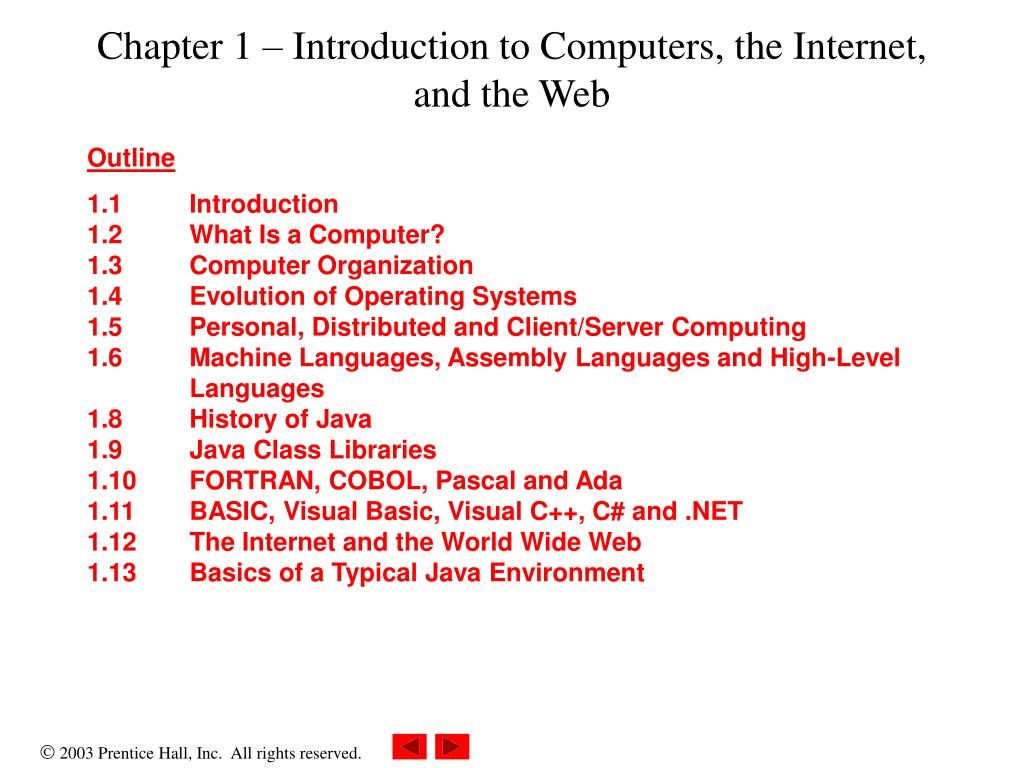 Chapter 1 – Introduction to Computers, the Internet, and the Web

Outline

1.1 Introduction
1.2 What Is a Computer?
1.3 Computer Organization
1.4 Evolution of Operating Systems
1.5 Personal, Distributed and Client/Server Computing
1.6 Machine Languages, Assembly Languages and High-Level Languages
1.8 History of Java
1.9 Java Class Libraries
1.10 FORTRAN, COBOL, Pascal and Ada
1.11 BASIC, Visual Basic, Visual C++, C# and .NET
1.12 The Internet and the World Wide Web
1.13 Basics of a Typical Java Environment

© 2003 Prentice Hall, Inc. All rights reserved.